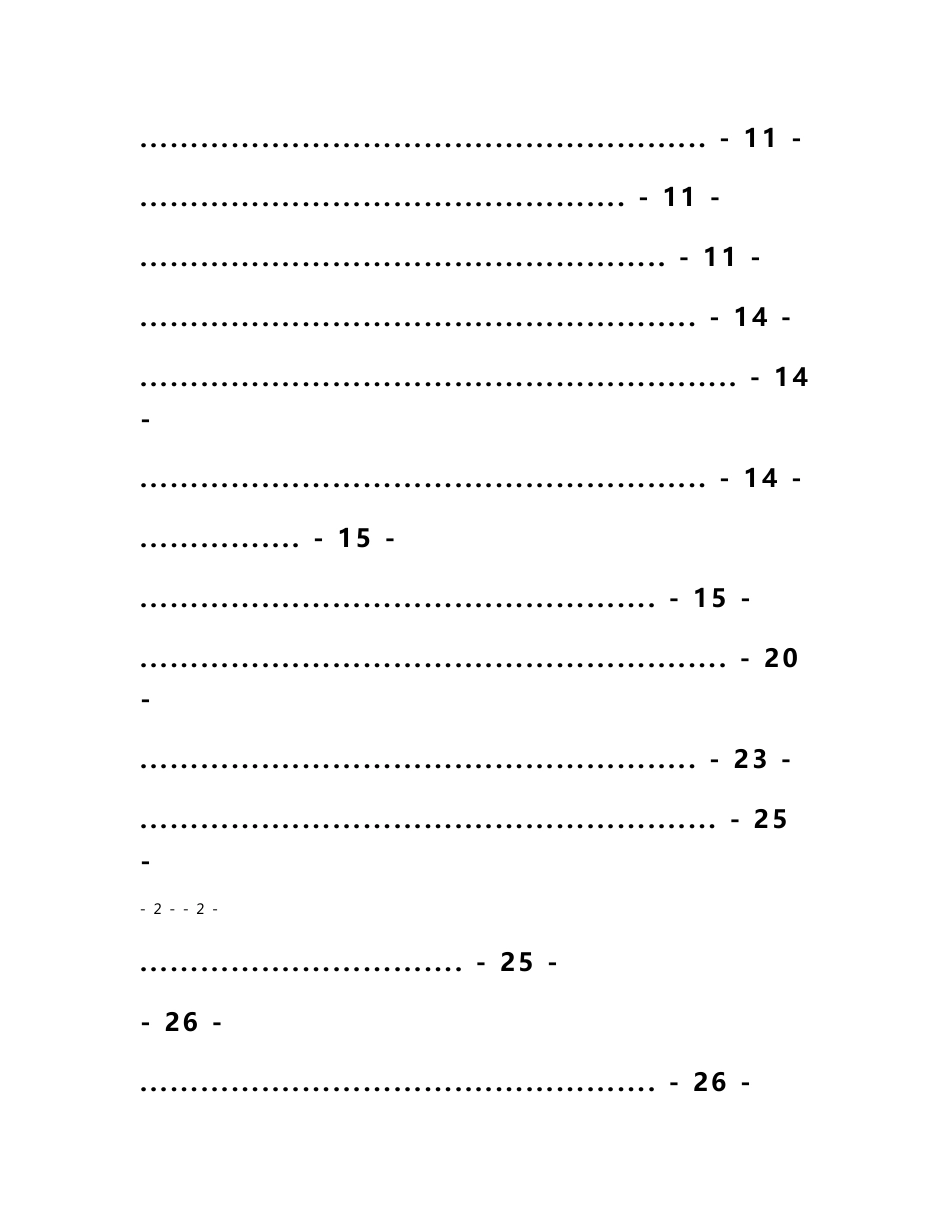 ........................................................ - 11 -

................................................ - 11 -

.................................................... - 11 -

....................................................... - 14 -

........................................................... - 14 -

........................................................ - 14 -

................ - 15 -

................................................... - 15 -

.......................................................... - 20 -

....................................................... - 23 -

......................................................... - 25 -

- 2 - - 2 -

................................ - 25 -

- 26 -

................................................... - 26 -